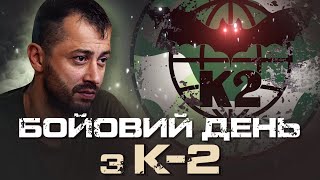 K2

БОЙОВИЙ ДЕНЬ
З К-2